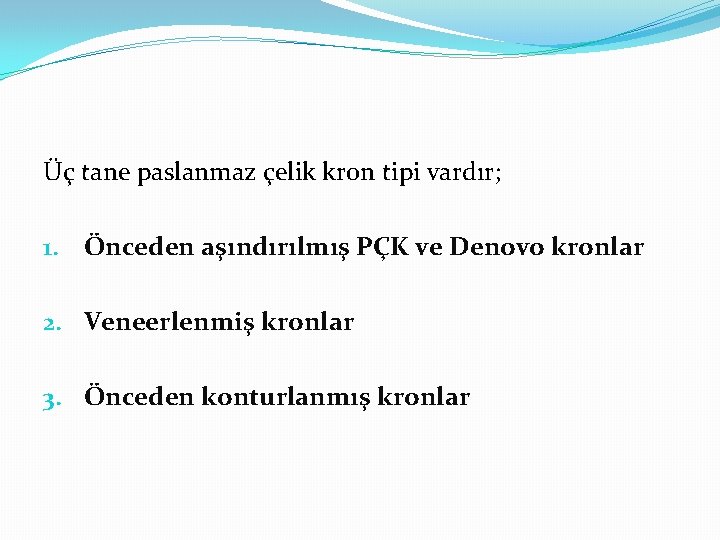 Üç tane paslanmaz çelik kron tipi vardır;

1. Önceden aşındırılmış PÇK ve Denovo kronlar

2. Veneerlenmiş kronlar

3. Önceden konturlanmış kronlar